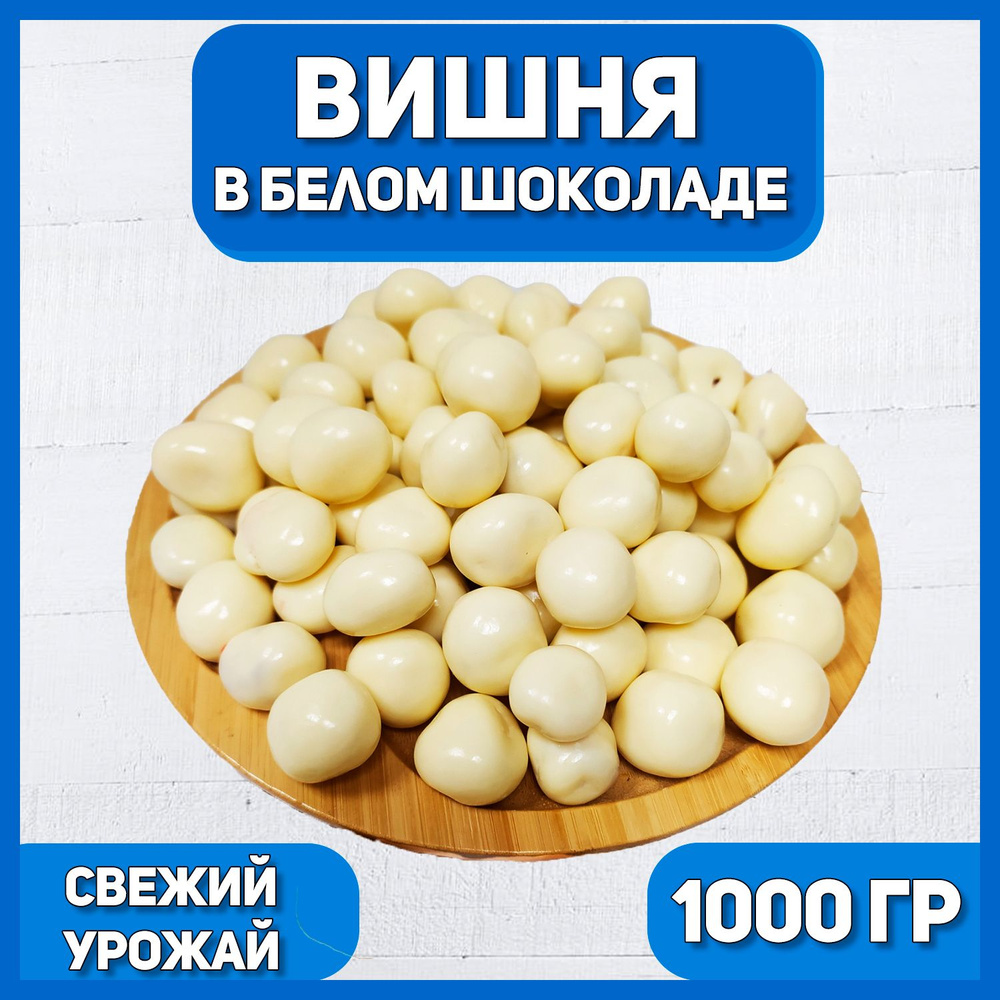 ВИШНЯ
В БЕЛОМ ШОКОЛАДЕ

СВЕЖИЙ УРОЖАЙ

1000 ГР